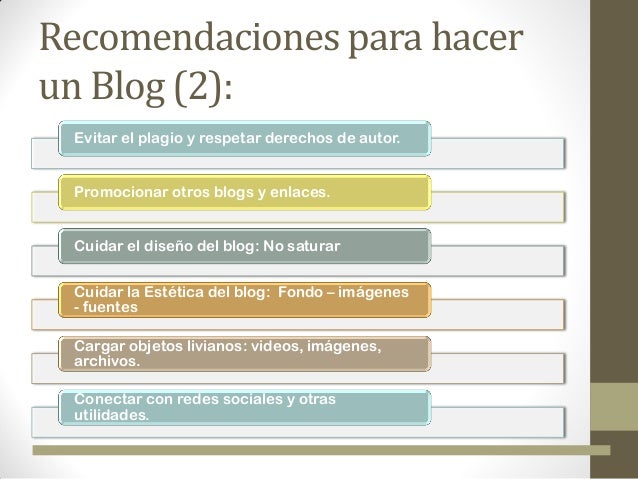 Recomendaciones para hacer un Blog (2):

Evitar el plagio y respetar derechos de autor.

Promocionar otros blogs y enlaces.

Cuidar el diseño del blog: No saturar

Cuidar la Estética del blog: Fondo – imágenes - fuentes

Cargar objetos livianos: videos, imágenes, archivos.

Conectar con redes sociales y otras utilidades.